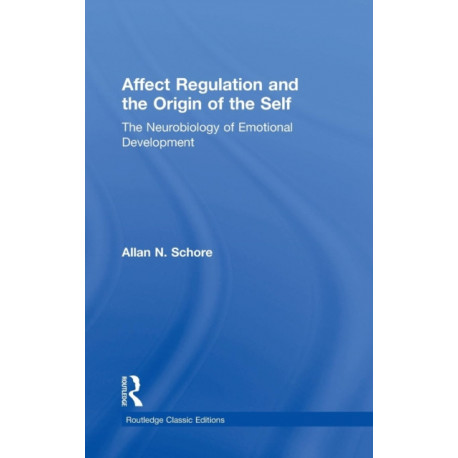 Affect Regulation and the Origin of the Self

The Neurobiology of Emotional Development

Allan N. Schore

ROUTLEDGE

Routledge Classic Editions